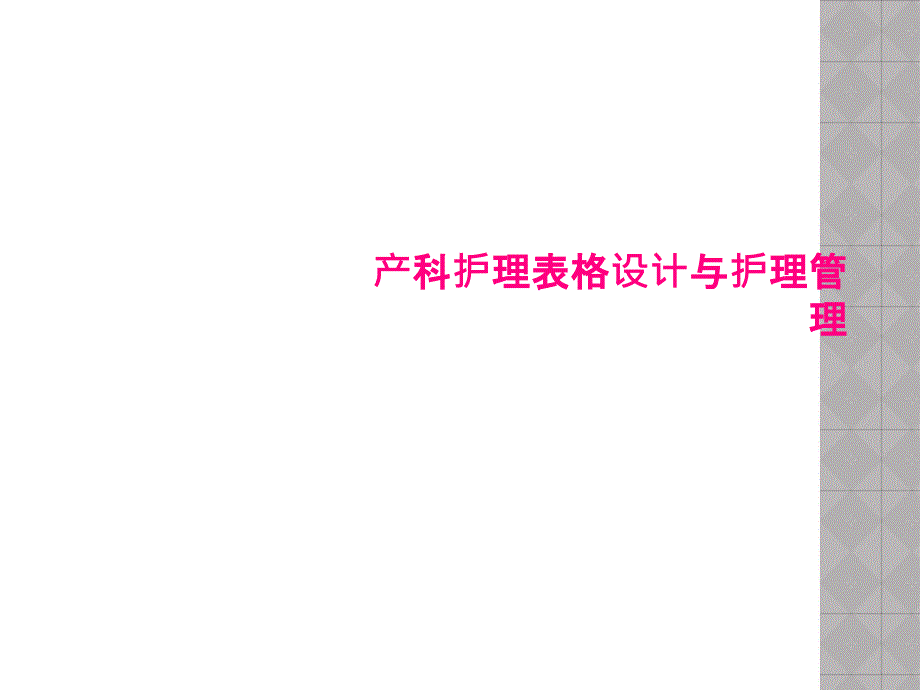 产科护理表格设计与护理管理